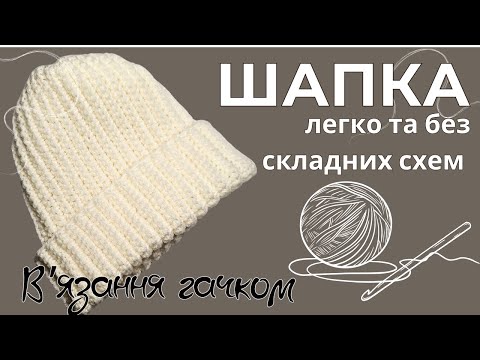 ШАПКА
легко та без
складних схем

В'язання гачком